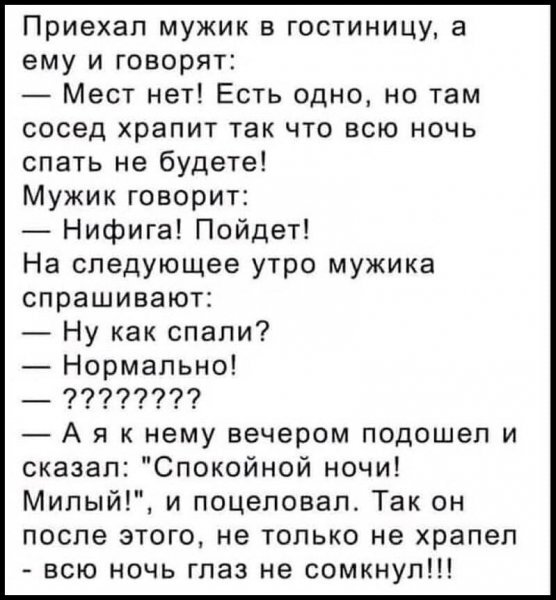 Приехал мужик в гостиницу, а ему и говорят:

— Мест нет! Есть одно, но там сосед храпит так что всю ночь спать не будете!

Мужик говорит:

— Нифига! Пойдет!

На следующее утро мужика спрашивают:

— Ну как спали?

— Нормально!

— ????????

— А я к нему вечером подошел и сказал: "Спокойной ночи! Милый!", и поцеловал. Так он после этого, не только не храпел - всю ночь глаз не сомкнул!!!